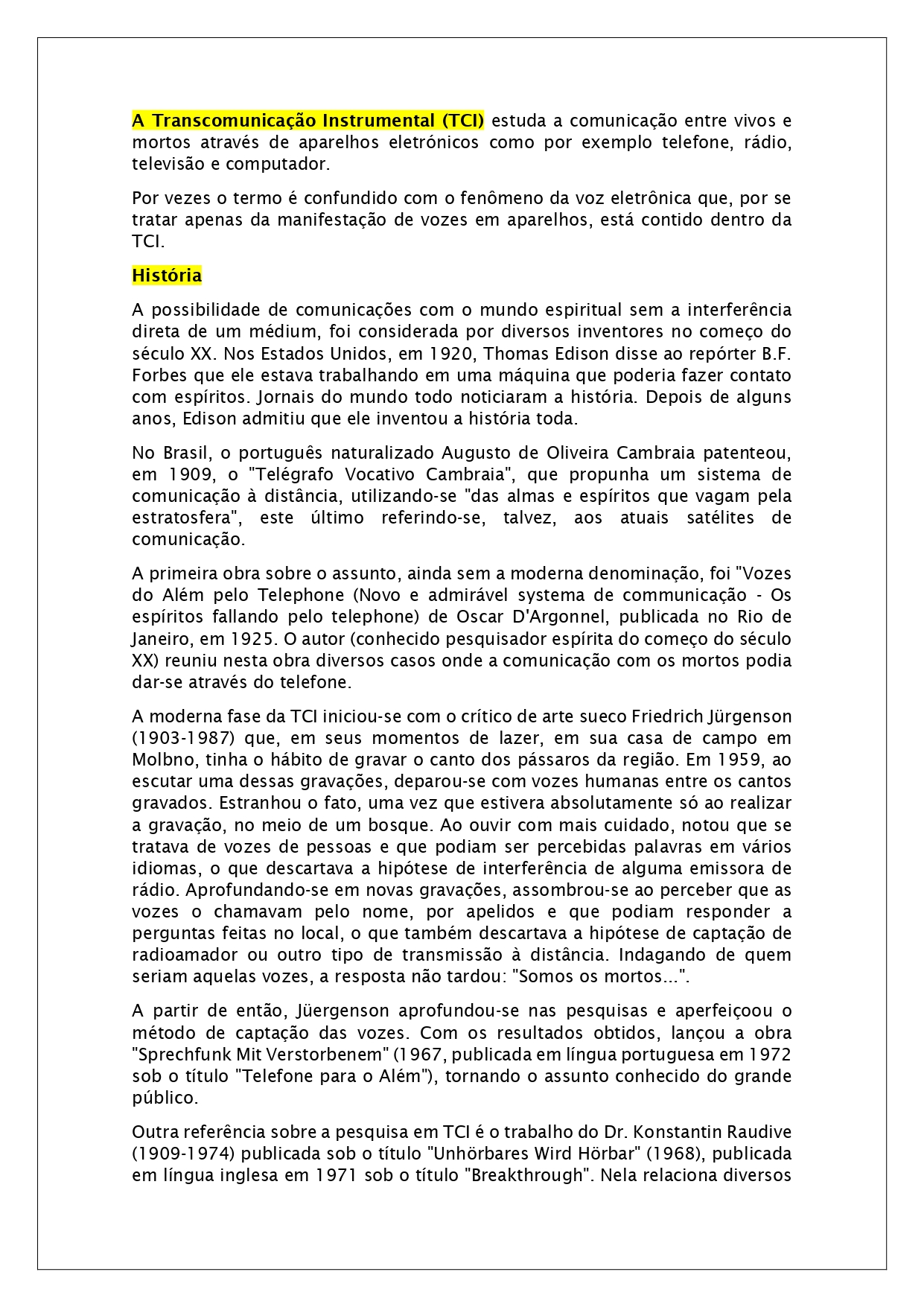 A Transcomunicação Instrumental (TCI) estuda a comunicação entre vivos e mortos através de aparelhos eletrónicos como por exemplo telefone, rádio, televisão e computador.

Por vezes o termo é confundido com o fenômeno da voz eletrônica que, por se tratar apenas da manifestação de vozes em aparelhos, está contido dentro da TCI.

História

A possibilidade de comunicações com o mundo espiritual sem a interferência direta de um médium, foi considerada por diversos inventores no começo do século XX. Nos Estados Unidos, em 1920, Thomas Edison disse ao repórter B.F. Forbes que ele estava trabalhando em uma máquina que poderia fazer contato com espíritos. Jornais do mundo todo noticiaram a história. Depois de alguns anos, Edison admitiu que ele inventou a história toda.

No Brasil, o português naturalizado Augusto de Oliveira Cambraia patenteou, em 1909, o "Telégrafo Vocativo Cambraia", que propunha um sistema de comunicação à distância, utilizando-se "das almas e espíritos que vagam pela estratosfera", este último referindo-se, talvez, aos atuais satélites de comunicação.

A primeira obra sobre o assunto, ainda sem a moderna denominação, foi "Vozes do Além pelo Telephone (Novo e admirável systema de communicação - Os espíritos fallando pelo telephone) de Oscar D'Argonnel, publicada no Rio de Janeiro, em 1925. O autor (conhecido pesquisador espírita do começo do século XX) reuniu nesta obra diversos casos onde a comunicação com os mortos podia dar-se através do telefone.

A moderna fase da TCI iniciou-se com o crítico de arte sueco Friedrich Jürgenson (1903-1987) que, em seus momentos de lazer, em sua casa de campo em Molbno, tinha o hábito de gravar o canto dos pássaros da região. Em 1959, ao escutar uma dessas gravações, deparou-se com vozes humanas entre os cantos gravados. Estranhou o fato, uma vez que estivera absolutamente só ao realizar a gravação, no meio de um bosque. Ao ouvir com mais cuidado, notou que se tratava de vozes de pessoas e que podiam ser percebidas palavras em vários idiomas, o que descartava a hipótese de interferência de alguma emissora de rádio. Aprofundando-se em novas gravações, assombrou-se ao perceber que as vozes o chamavam pelo nome, por apelidos e que podiam responder a perguntas feitas no local, o que também descartava a hipótese de captação de radioamador ou outro tipo de transmissão à distância. Indagando de quem seriam aquelas vozes, a resposta não tardou: "Somos os mortos...".

A partir de então, Jüergenson aprofundou-se nas pesquisas e aperfeiçoou o método de captação das vozes. Com os resultados obtidos, lançou a obra "Sprechfunk Mit Verstorbenem" (1967, publicada em língua portuguesa em 1972 sob o título "Telefone para o Além"), tornando o assunto conhecido do grande público.

Outra referência sobre a pesquisa em TCI é o trabalho do Dr. Konstantin Raudive (1909-1974) publicada sob o título "Unhörbares Wird Hörbar" (1968), publicada em língua inglesa em 1971 sob o título "Breakthrough". Nela relaciona diversos